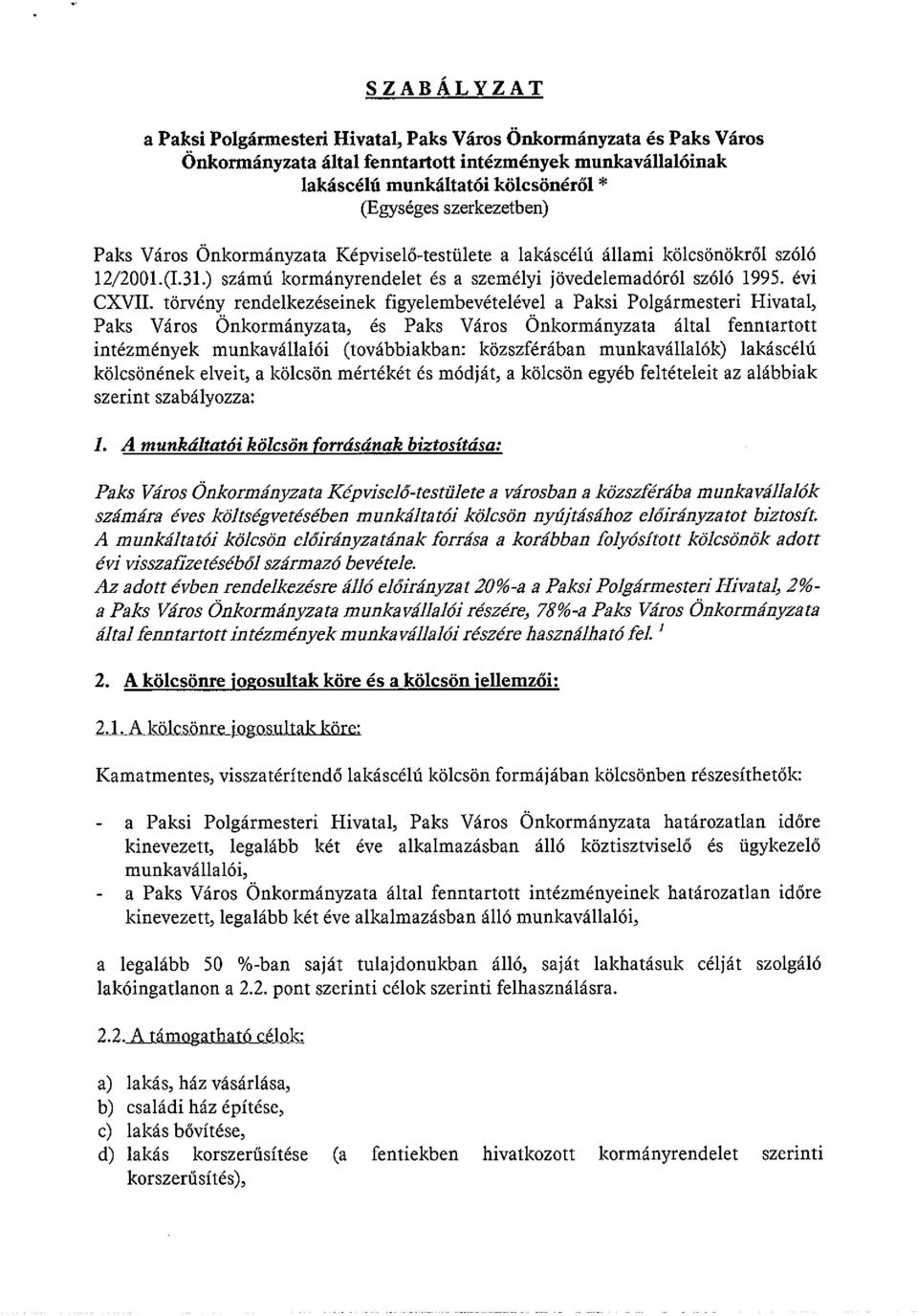 SZABÁLYZAT

a Paksi Polgármesteri Hivatal, Paks Város Önkormányzata és Paks Város Önkormányzata által fenntartott intézmények munkavállalóinak lakáscélú munkáltatói kölcsönéről *
(Egységes szerkezetben)

Paks Város Önkormányzata Képviselő-testülete a lakáscélú állami kölcsönökről szóló 12/2001.(I.31.) számú kormányrendelet és a személyi jövedelemadóról szóló 1995. évi CXVII. törvény rendelkezéseinek figyelembevételével a Paksi Polgármesteri Hivatal, Paks Város Önkormányzata, és Paks Város Önkormányzata által fenntartott intézmények munkavállalói (továbbiakban: közszférában munkavállalók) lakáscélú kölcsönének elveit, a kölcsön mértékét és módját, a kölcsön egyéb feltételeit az alábbiak szerint szabályozza:

1. A munkáltatói kölcsön forrásának biztosítása:

Paks Város Önkormányzata Képviselő-testülete a városban a közszférába munkavállalók számára éves költségvetésében munkáltatói kölcsön nyújtásához előirányzatot biztosít. A munkáltatói kölcsön előirányzatának forrása a korábban folyósított kölcsönök adott évi visszafizetéséből származó bevétele.
Az adott évben rendelkezésre álló előirányzat 20%-a a Paksi Polgármesteri Hivatal, 2%-a Paks Város Önkormányzata munkavállalói részére, 78%-a Paks Város Önkormányzata által fenntartott intézmények munkavállalói részére használható fel. $^1$

2. A kölcsönre jogosultak köre és a kölcsön jellemzői:

2.1. A kölcsönre jogosultak köre:

Kamatmentes, visszatérítendő lakáscélú kölcsön formájában kölcsönben részesíthetők:

- a Paksi Polgármesteri Hivatal, Paks Város Önkormányzata határozatlan időre kinevezett, legalább két éve alkalmazásban álló köztisztviselő és ügykezelő munkavállalói,
- a Paks Város Önkormányzata által fenntartott intézményeinek határozatlan időre kinevezett, legalább két éve alkalmazásban álló munkavállalói,

a legalább 50 %-ban saját tulajdonukban álló, saját lakhatásuk célját szolgáló lakóingatlanon a 2.2. pont szerinti célok szerinti felhasználásra.

2.2. A támogatható célok:

a) lakás, ház vásárlása,
b) családi ház építése,
c) lakás bővítése,
d) lakás korszerűsítése (a fentiekben hivatkozott kormányrendelet szerinti korszerűsítés),